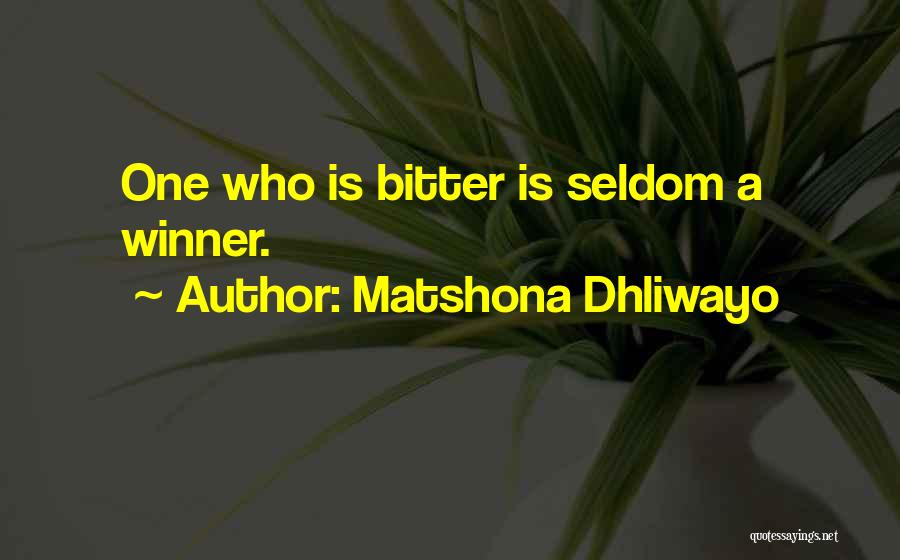 One who is bitter is seldom a winner.

~ Author: Matshona Dhliwayo

quotessayings.net